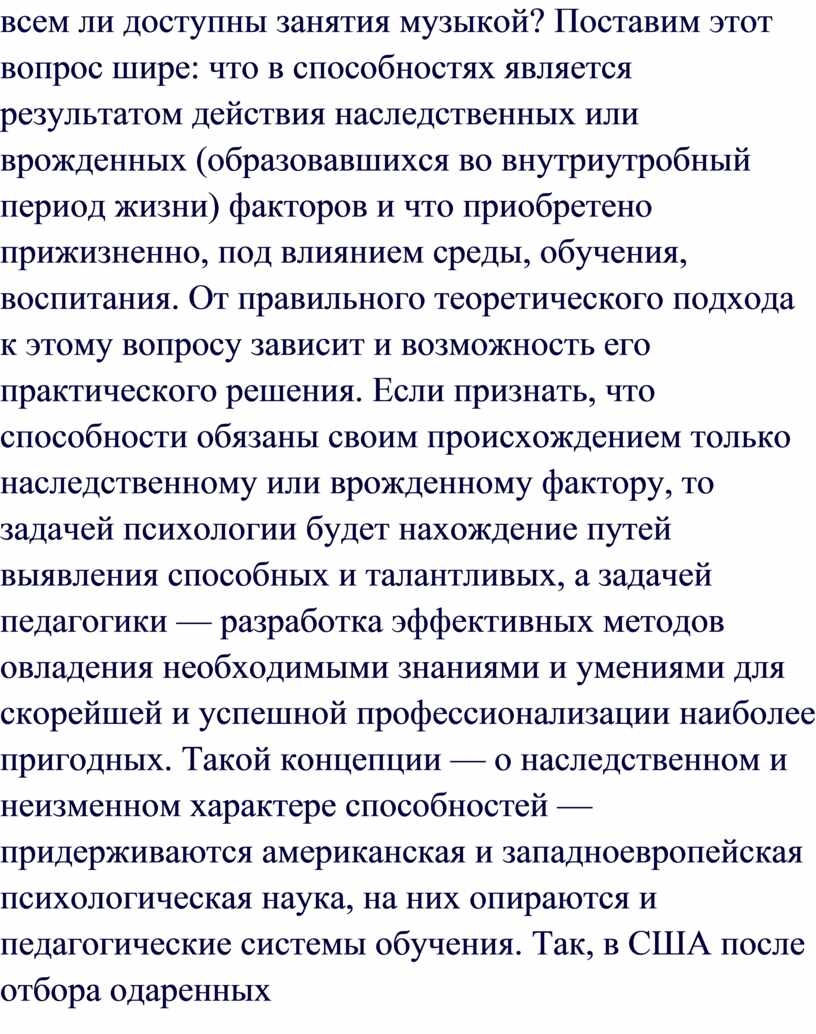 всем ли доступны занятия музыкой? Поставим этот вопрос шире: что в способностях является результатом действия наследственных или врожденных (образовавшихся во внутриутробный период жизни) факторов и что приобретено прижизненно, под влиянием среды, обучения, воспитания. От правильного теоретического подхода к этому вопросу зависит и возможность его практического решения. Если признать, что способности обязаны своим происхождением только наследственному или врожденному фактору, то задачей психологии будет нахождение путей выявления способных и талантливых, а задачей педагогики — разработка эффективных методов овладения необходимыми знаниями и умениями для скорейшей и успешной профессионализации наиболее пригодных. Такой концепции — о наследственном и неизменном характере способностей — придерживаются американская и западноевропейская психологическая наука, на них опираются и педагогические системы обучения. Так, в США после отбора одаренных